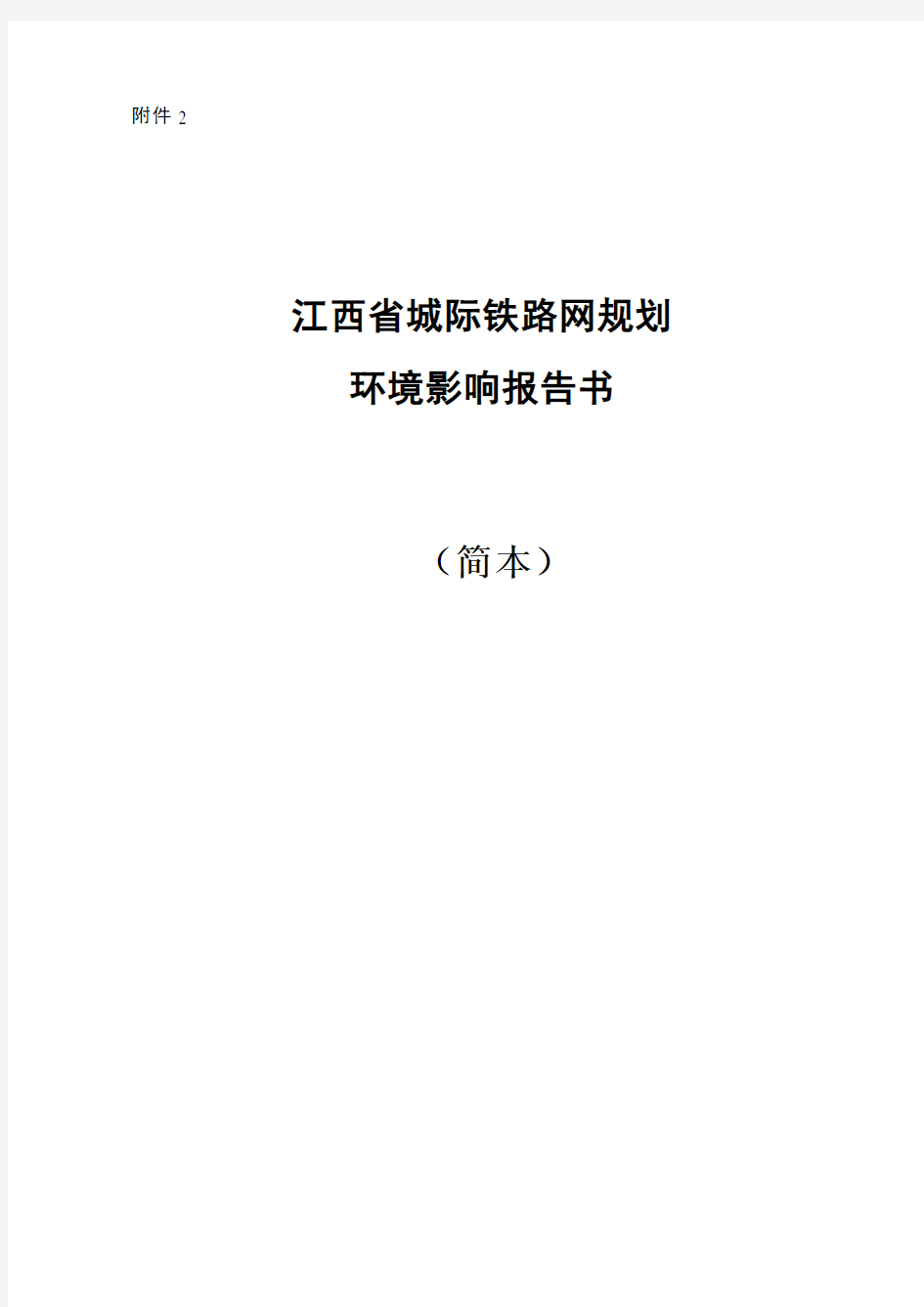 附件 2

江西省城际铁路网规划
环境影响报告书

（简本）